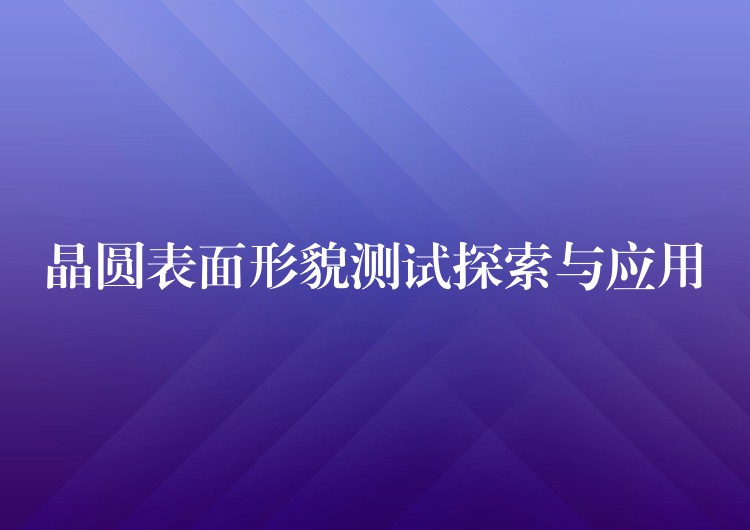 晶圆表面形貌测试探索与应用